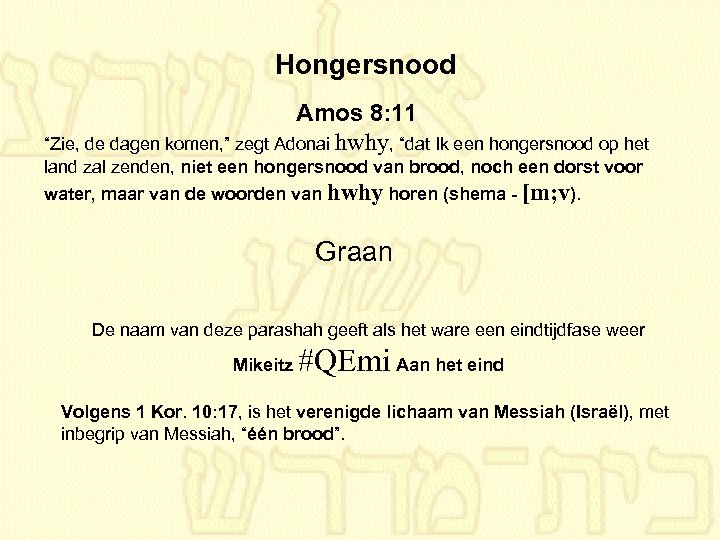 Hongersnood

Amos 8:11

"Zie, de dagen komen," zegt Adonai hwhy, "dat Ik een hongersnood op het land zal zenden, niet een hongersnood van brood, noch een dorst voor water, maar van de woorden van hwhy horen (shema - [m;v).

Graan

De naam van deze parashah geeft als het ware een eindtijdfase weer

Mikeitz #QEmi Aan het eind

Volgens 1 Kor. 10:17, is het verenigde lichaam van Messiah (Israël), met inbegrip van Messiah, "één brood".